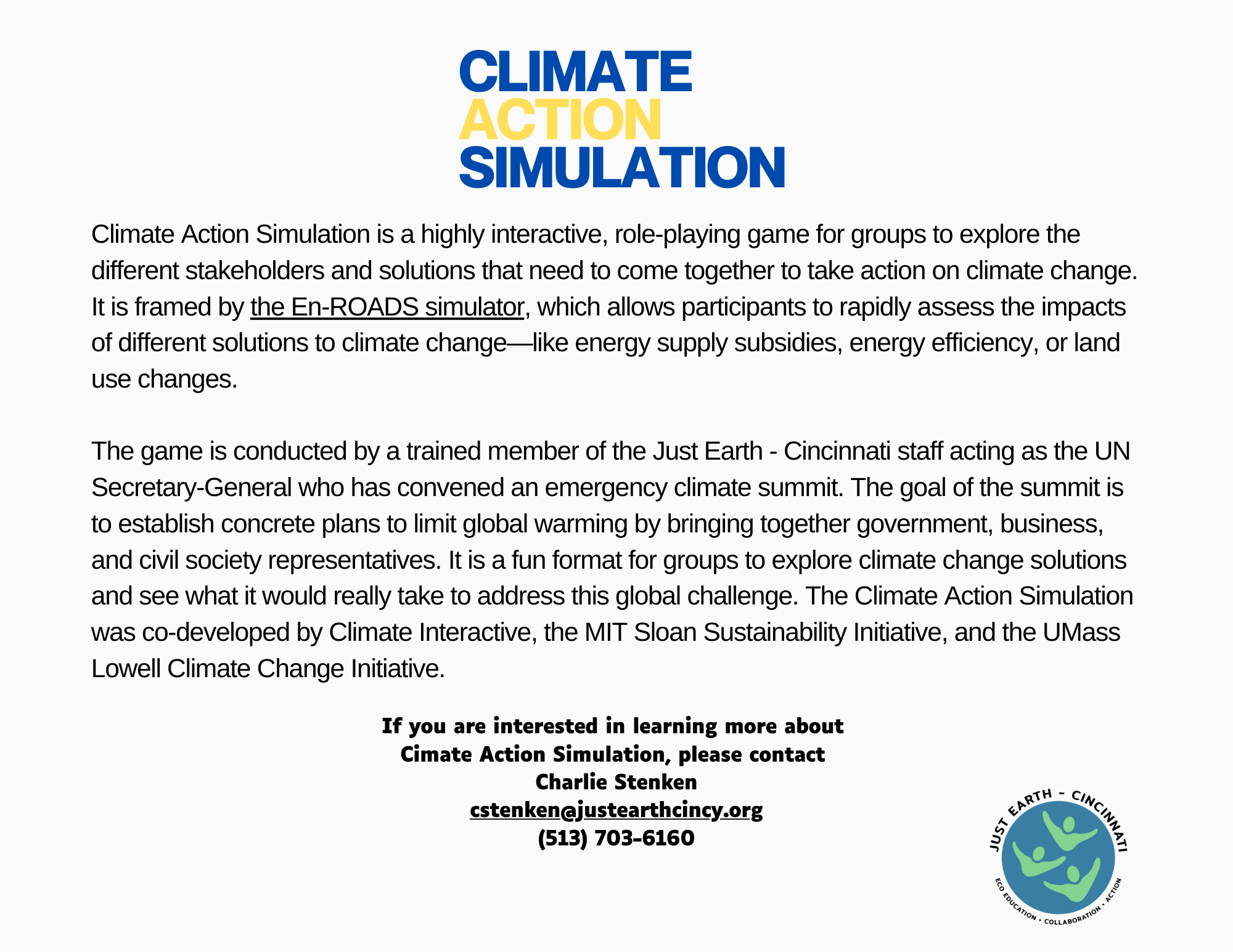 CLIMATE
ACTION
SIMULATION

Climate Action Simulation is a highly interactive, role-playing game for groups to explore the different stakeholders and solutions that need to come together to take action on climate change. It is framed by the En-ROADS simulator, which allows participants to rapidly assess the impacts of different solutions to climate change—like energy supply subsidies, energy efficiency, or land use changes.

The game is conducted by a trained member of the Just Earth - Cincinnati staff acting as the UN Secretary-General who has convened an emergency climate summit. The goal of the summit is to establish concrete plans to limit global warming by bringing together government, business, and civil society representatives. It is a fun format for groups to explore climate change solutions and see what it would really take to address this global challenge. The Climate Action Simulation was co-developed by Climate Interactive, the MIT Sloan Sustainability Initiative, and the UMass Lowell Climate Change Initiative.

If you are interested in learning more about
Cimate Action Simulation, please contact
Charlie Stenken
cstenken@justearthcincy.org
(513) 703-6160

JUST EARTH - CINCINNATI
ECO EDUCATION • COLLABORATION • ACTION